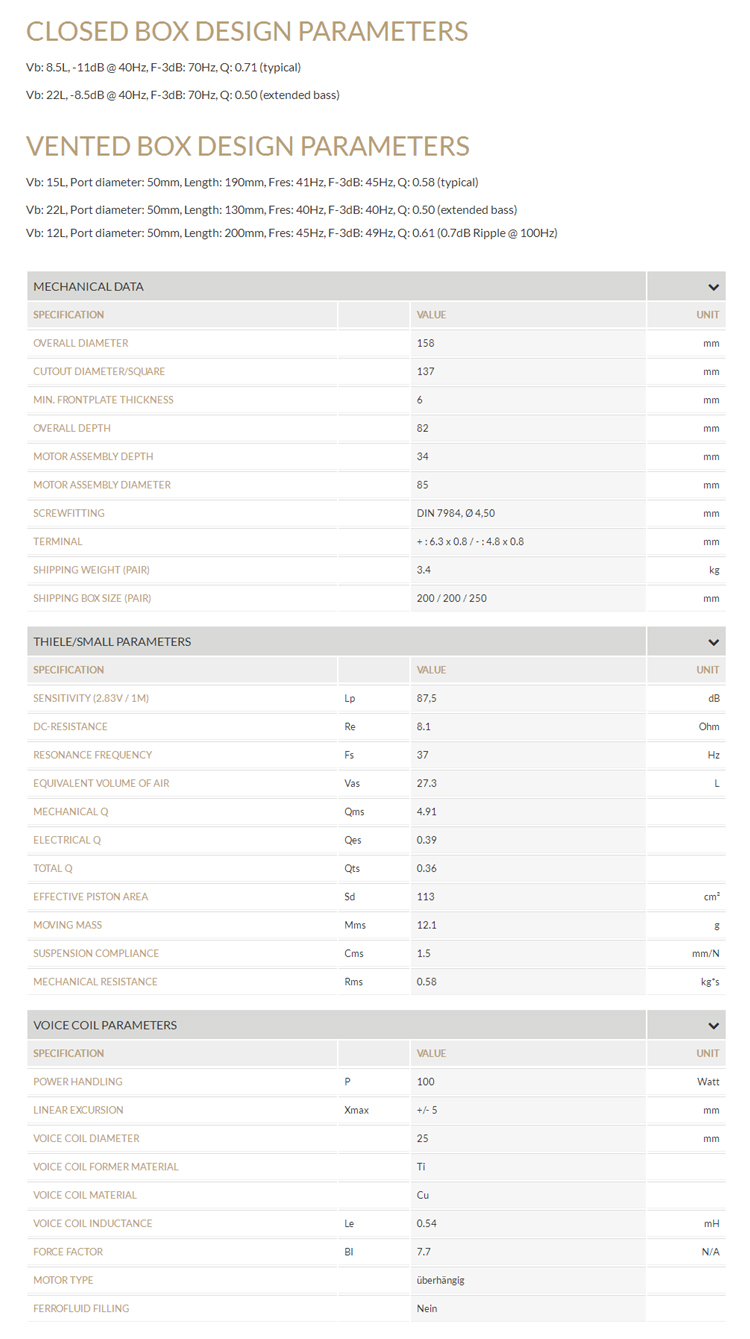 CLOSED BOX DESIGN PARAMETERS

Vb: 8.5L, -11dB @ 40Hz, F-3dB: 70Hz, Q: 0.71 (typical)

Vb: 22L, -8.5dB @ 40Hz, F-3dB: 70Hz, Q: 0.50 (extended bass)

VENTED BOX DESIGN PARAMETERS

Vb: 15L, Port diameter: 50mm, Length: 190mm, Fres: 41Hz, F-3dB: 45Hz, Q: 0.58 (typical)

Vb: 22L, Port diameter: 50mm, Length: 130mm, Fres: 40Hz, F-3dB: 40Hz, Q: 0.50 (extended bass)

Vb: 12L, Port diameter: 50mm, Length: 200mm, Fres: 45Hz, F-3dB: 49Hz, Q: 0.61 (0.7dB Ripple @ 100Hz)

MECHANICAL DATA

| SPECIFICATION | | VALUE | UNIT |
|---|---|---|---|
| OVERALL DIAMETER | | 158 | mm |
| CUTOUT DIAMETER/SQUARE | | 137 | mm |
| MIN. FRONTPLATE THICKNESS | | 6 | mm |
| OVERALL DEPTH | | 82 | mm |
| MOTOR ASSEMBLY DEPTH | | 34 | mm |
| MOTOR ASSEMBLY DIAMETER | | 85 | mm |
| SCREWFITTING | | DIN 7984, Ø 4,50 | mm |
| TERMINAL | | + : 6.3 x 0.8 / - : 4.8 x 0.8 | mm |
| SHIPPING WEIGHT (PAIR) | | 3.4 | kg |
| SHIPPING BOX SIZE (PAIR) | | 200 / 200 / 250 | mm |

THIELE/SMALL PARAMETERS

| SPECIFICATION | | VALUE | UNIT |
|---|---|---|---|
| SENSITIVITY (2.83V / 1M) | Lp | 87,5 | dB |
| DC-RESISTANCE | Re | 8.1 | Ohm |
| RESONANCE FREQUENCY | Fs | 37 | Hz |
| EQUIVALENT VOLUME OF AIR | Vas | 27.3 | L |
| MECHANICAL Q | Qms | 4.91 | |
| ELECTRICAL Q | Qes | 0.39 | |
| TOTAL Q | Qts | 0.36 | |
| EFFECTIVE PISTON AREA | Sd | 113 | cm² |
| MOVING MASS | Mms | 12.1 | g |
| SUSPENSION COMPLIANCE | Cms | 1.5 | mm/N |
| MECHANICAL RESISTANCE | Rms | 0.58 | kg*s |

VOICE COIL PARAMETERS

| SPECIFICATION | | VALUE | UNIT |
|---|---|---|---|
| POWER HANDLING | P | 100 | Watt |
| LINEAR EXCURSION | Xmax | +/- 5 | mm |
| VOICE COIL DIAMETER | | 25 | mm |
| VOICE COIL FORMER MATERIAL | | Ti | |
| VOICE COIL MATERIAL | | Cu | |
| VOICE COIL INDUCTANCE | Le | 0.54 | mH |
| FORCE FACTOR | Bl | 7.7 | N/A |
| MOTOR TYPE | | überhängig | |
| FERROFLUID FILLING | | Nein | |